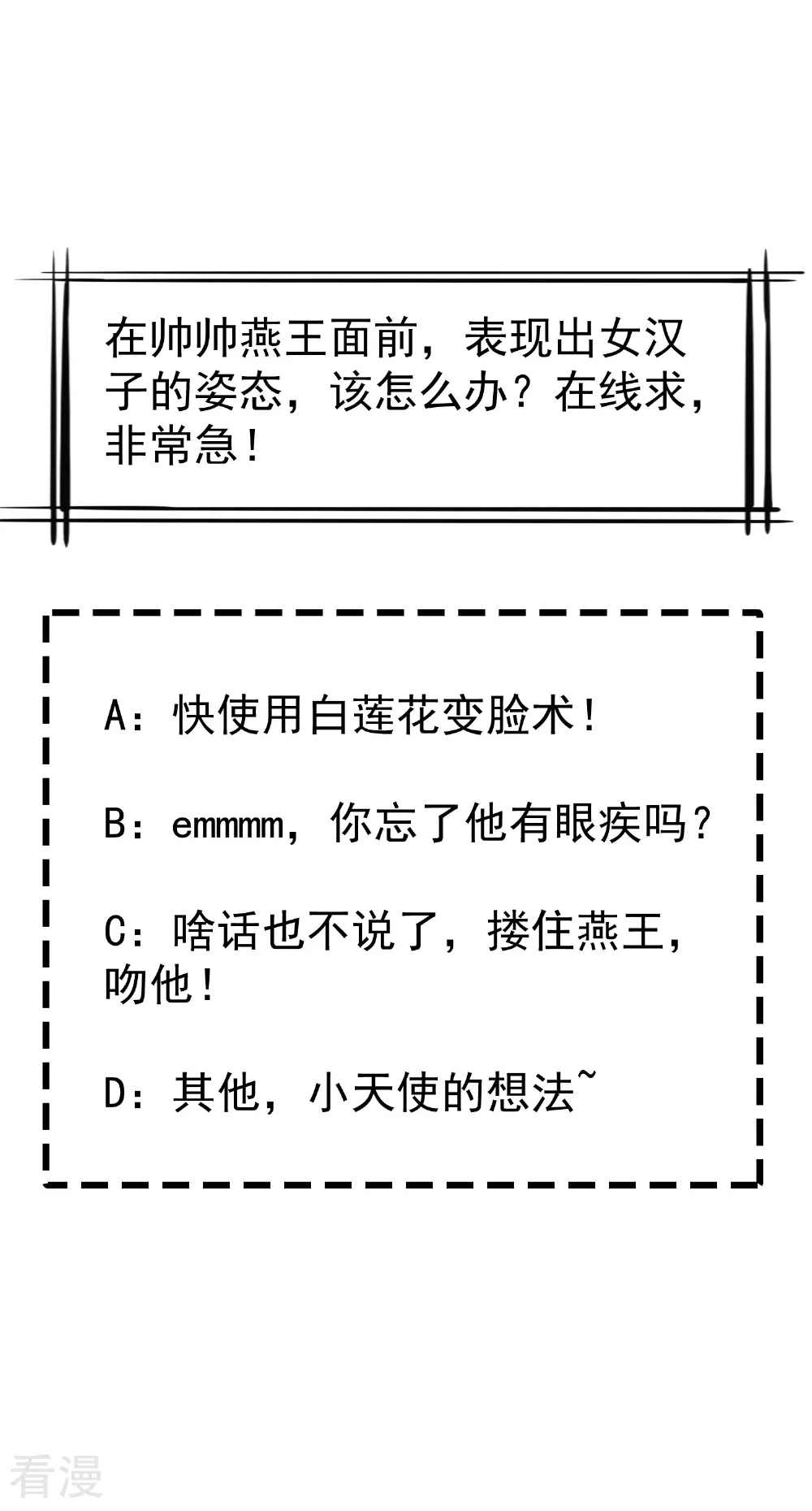 在帅帅燕王面前，表现出女汉子的姿态，该怎么办？在线求，非常急！

A：快使用白莲花变脸术！

B：emmmm，你忘了他有眼疾吗？

C：啥话也不说了，搂住燕王，吻他！

D：其他，小天使的想法~

看漫